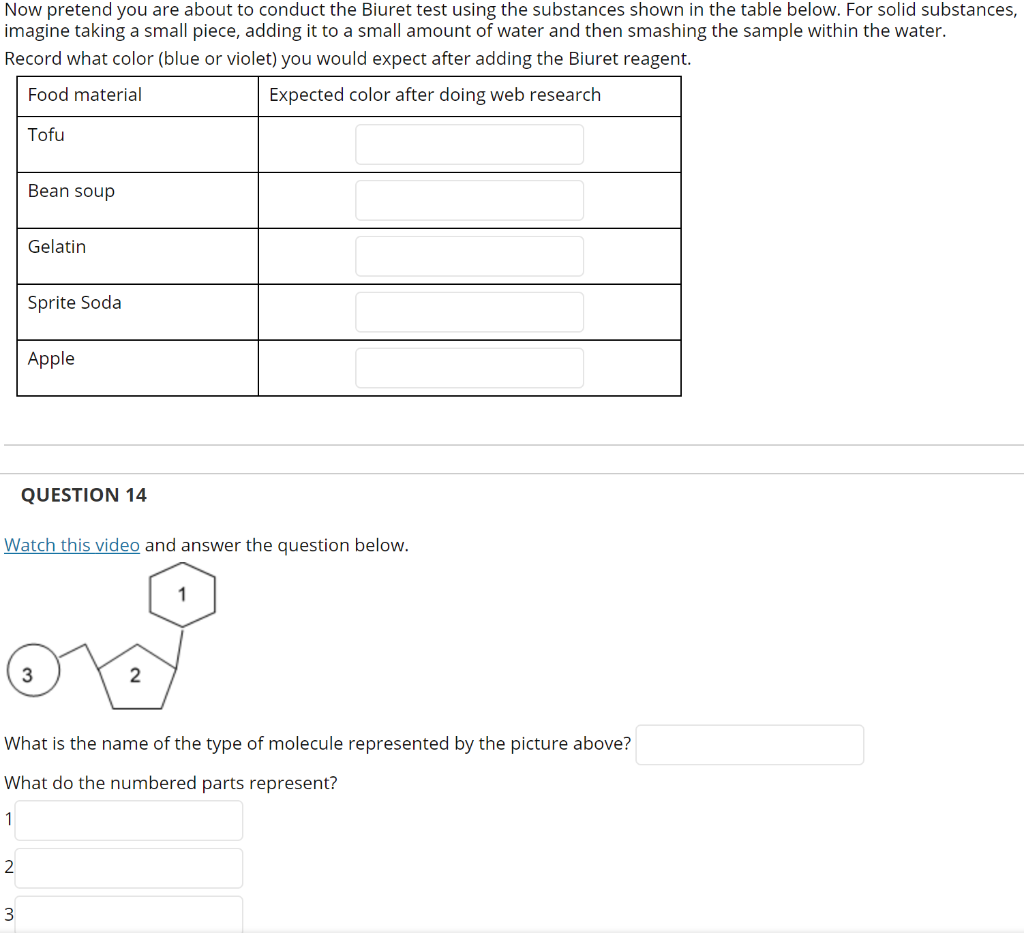 Now pretend you are about to conduct the Biuret test using the substances shown in the table below. For solid substances, imagine taking a small piece, adding it to a small amount of water and then smashing the sample within the water.
Record what color (blue or violet) you would expect after adding the Biuret reagent.

| Food material | Expected color after doing web research |
|---|---|
| Tofu | |
| Bean soup | |
| Gelatin | |
| Sprite Soda | |
| Apple | |

QUESTION 14

Watch this video and answer the question below.

1

3

2

What is the name of the type of molecule represented by the picture above?

What do the numbered parts represent?

1

2

3